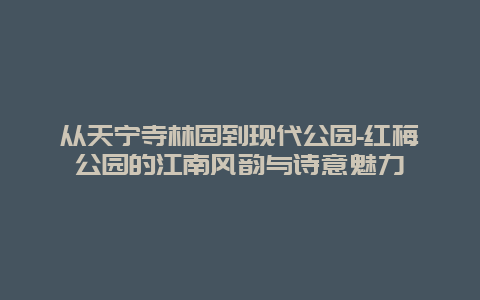 从天宁寺林园到现代公园-红梅公园的江南风韵与诗意魅力